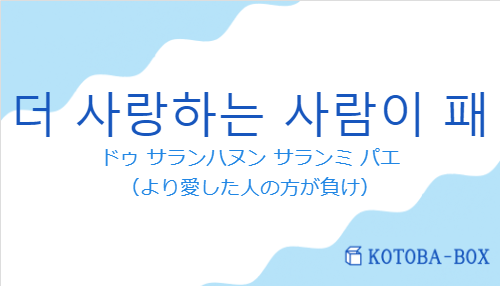 더 사랑하는 사람이 패

ドゥ サランハヌン サランミ パエ
（より愛した人の方が負け）

KOTOBA-BOX